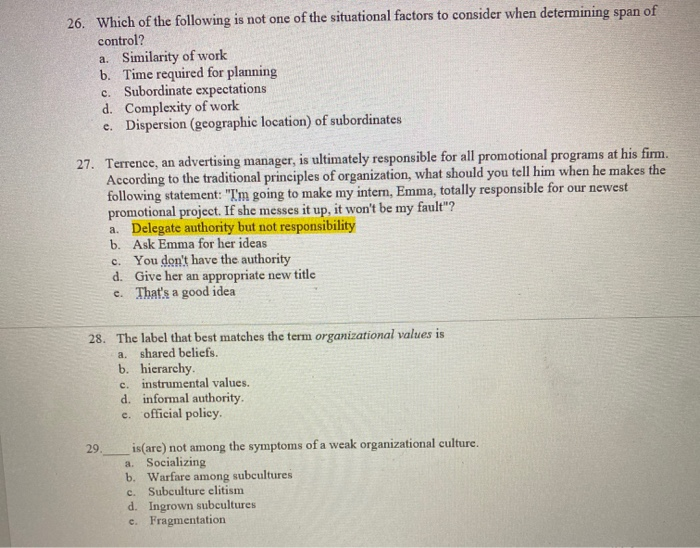 26. Which of the following is not one of the situational factors to consider when determining span of control?
a. Similarity of work
b. Time required for planning
c. Subordinate expectations
d. Complexity of work
e. Dispersion (geographic location) of subordinates

27. Terrence, an advertising manager, is ultimately responsible for all promotional programs at his firm. According to the traditional principles of organization, what should you tell him when he makes the following statement: "I'm going to make my intern, Emma, totally responsible for our newest promotional project. If she messes it up, it won't be my fault"?
a. Delegate authority but not responsibility
b. Ask Emma for her ideas
c. You don't have the authority
d. Give her an appropriate new title
e. That's a good idea

28. The label that best matches the term organizational values is
a. shared beliefs.
b. hierarchy.
c. instrumental values.
d. informal authority.
e. official policy.

29.____ is(are) not among the symptoms of a weak organizational culture.
a. Socializing
b. Warfare among subcultures
c. Subculture elitism
d. Ingrown subcultures
e. Fragmentation